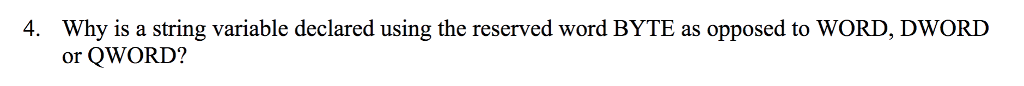 4. Why is a string variable declared using the reserved word BYTE as opposed to WORD, DWORD or QWORD?